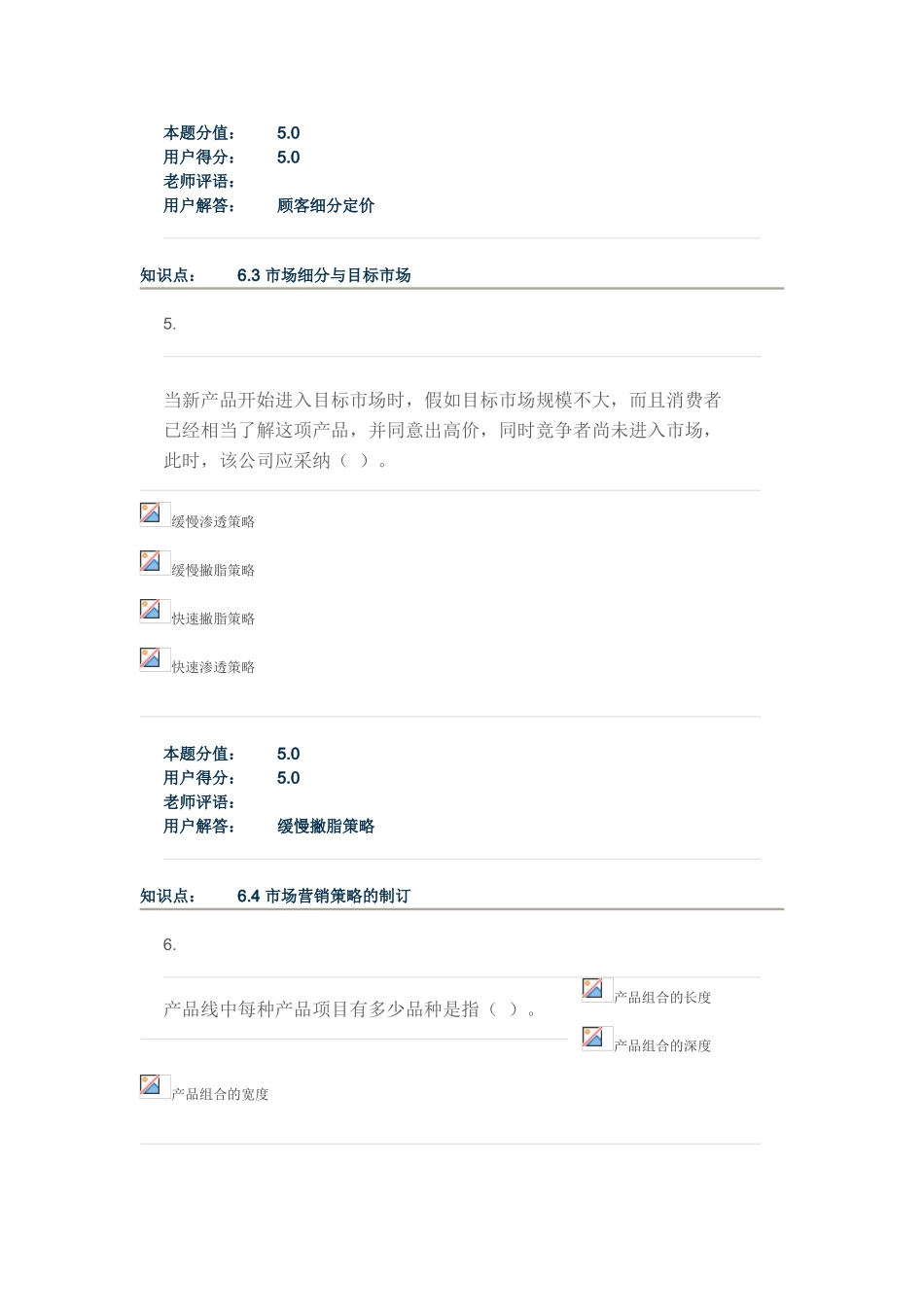 本题分值：　5.0
用户得分：　5.0
老师评语：
用户解答：　顾客细分定价

知识点：　6.3 市场细分与目标市场

5.

当新产品开始进入目标市场时，假如目标市场规模不大，而且消费者已经相当了解这项产品，并同意出高价，同时竞争者尚未进入市场，此时，该公司应采纳（ ）。

缓慢渗透策略

缓慢撇脂策略

快速撇脂策略

快速渗透策略

本题分值：　5.0
用户得分：　5.0
老师评语：
用户解答：　缓慢撇脂策略

知识点：　6.4 市场营销策略的制订

6.

产品线中每种产品项目有多少品种是指（ ）。

产品组合的长度

产品组合的深度

产品组合的宽度